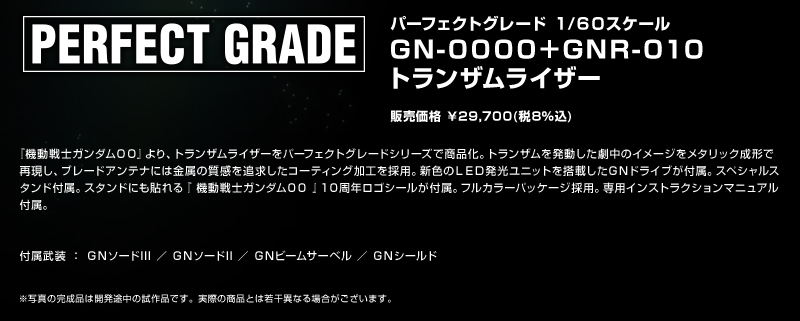 PERFECT GRADE

パーフェクトグレード 1/60スケール
GN-0000+GNR-010
トランザムライザー

販売価格 ￥29,700(税8%込)

『機動戦士ガンダムOO』より、トランザムライザーをパーフェクトグレードシリーズで商品化。トランザムを発動した劇中のイメージをメタリック成形で再現し、ブレードアンテナには金属の質感を追求したコーティング加工を採用。新色のLED発光ユニットを搭載したGNドライブが付属。スペシャルスタンド付属。スタンドにも貼れる『 機動戦士ガンダムOO 』10周年ロゴシールが付属。フルカラーパッケージ採用。専用インストラクションマニュアル付属。

付属武装 ： GNソードIII ／ GNソードII ／ GNビームサーベル ／ GNシールド

※写真の完成品は開発途中の試作品です。実際の商品とは若干異なる場合がございます。